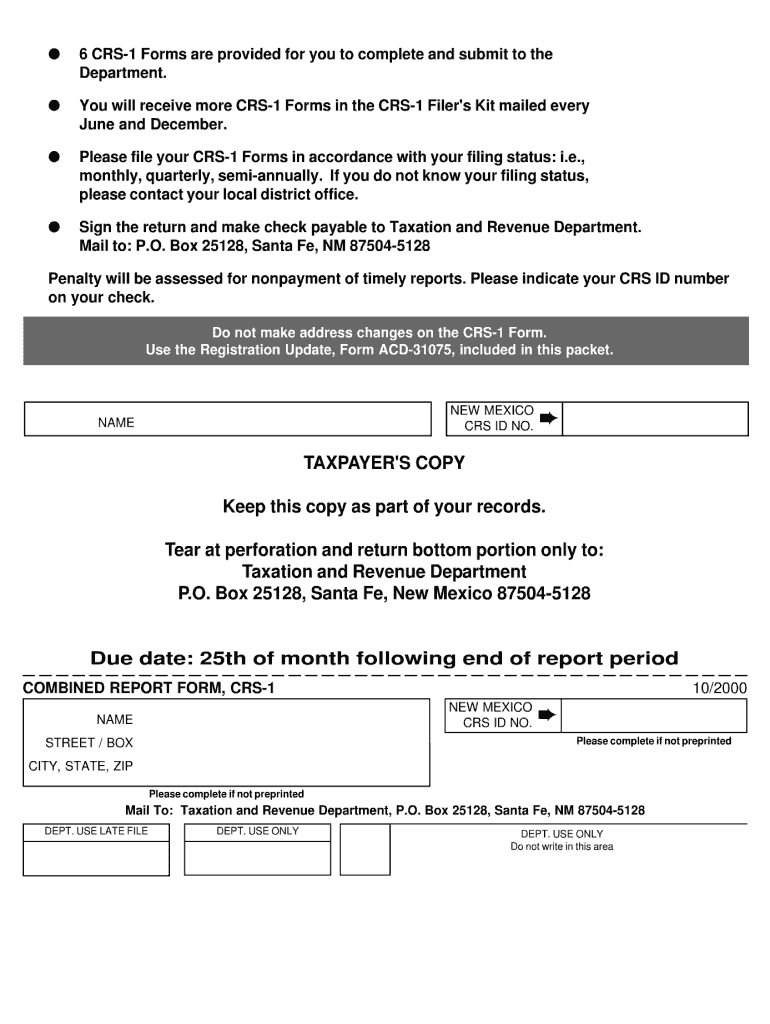 ● 6 CRS-1 Forms are provided for you to complete and submit to the Department.

● You will receive more CRS-1 Forms in the CRS-1 Filer's Kit mailed every June and December.

● Please file your CRS-1 Forms in accordance with your filing status: i.e., monthly, quarterly, semi-annually. If you do not know your filing status, please contact your local district office.

● Sign the return and make check payable to Taxation and Revenue Department. Mail to: P.O. Box 25128, Santa Fe, NM 87504-5128

Penalty will be assessed for nonpayment of timely reports. Please indicate your CRS ID number on your check.

Do not make address changes on the CRS-1 Form.
Use the Registration Update, Form ACD-31075, included in this packet.

NAME

NEW MEXICO CRS ID NO.

TAXPAYER'S COPY

Keep this copy as part of your records.

Tear at perforation and return bottom portion only to:
Taxation and Revenue Department
P.O. Box 25128, Santa Fe, New Mexico 87504-5128

Due date: 25th of month following end of report period

COMBINED REPORT FORM, CRS-1

10/2000

NAME

STREET / BOX

CITY, STATE, ZIP

NEW MEXICO CRS ID NO.

Please complete if not preprinted

Please complete if not preprinted

Mail To: Taxation and Revenue Department, P.O. Box 25128, Santa Fe, NM 87504-5128

DEPT. USE LATE FILE

DEPT. USE ONLY

DEPT. USE ONLY
Do not write in this area